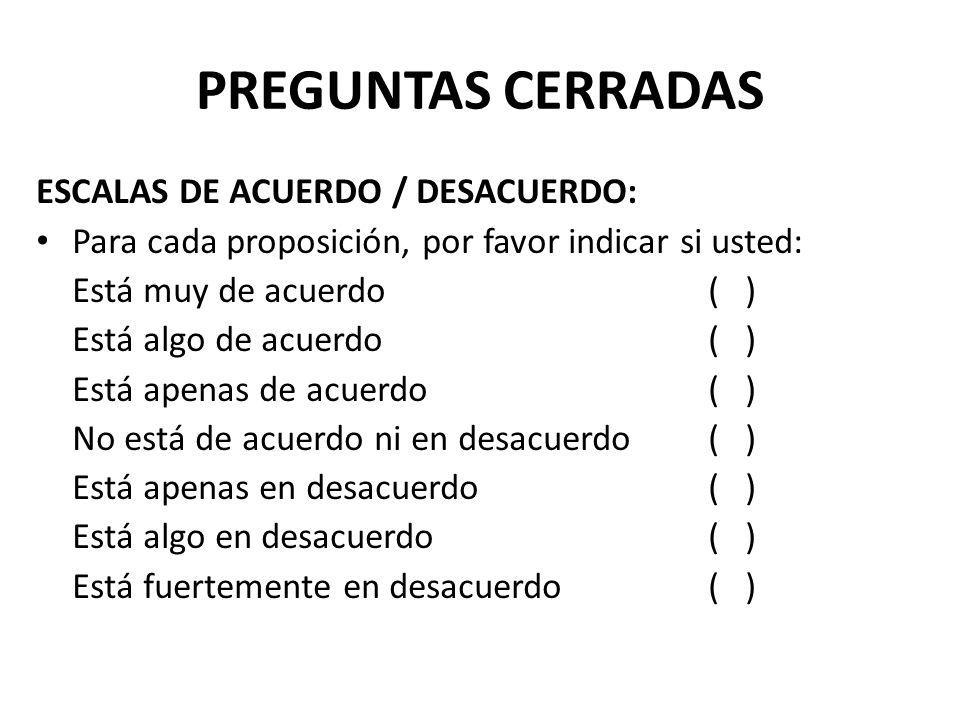 PREGUNTAS CERRADAS

ESCALAS DE ACUERDO / DESACUERDO:

• Para cada proposición, por favor indicar si usted:
Está muy de acuerdo ( )
Está algo de acuerdo ( )
Está apenas de acuerdo ( )
No está de acuerdo ni en desacuerdo ( )
Está apenas en desacuerdo ( )
Está algo en desacuerdo ( )
Está fuertemente en desacuerdo ( )